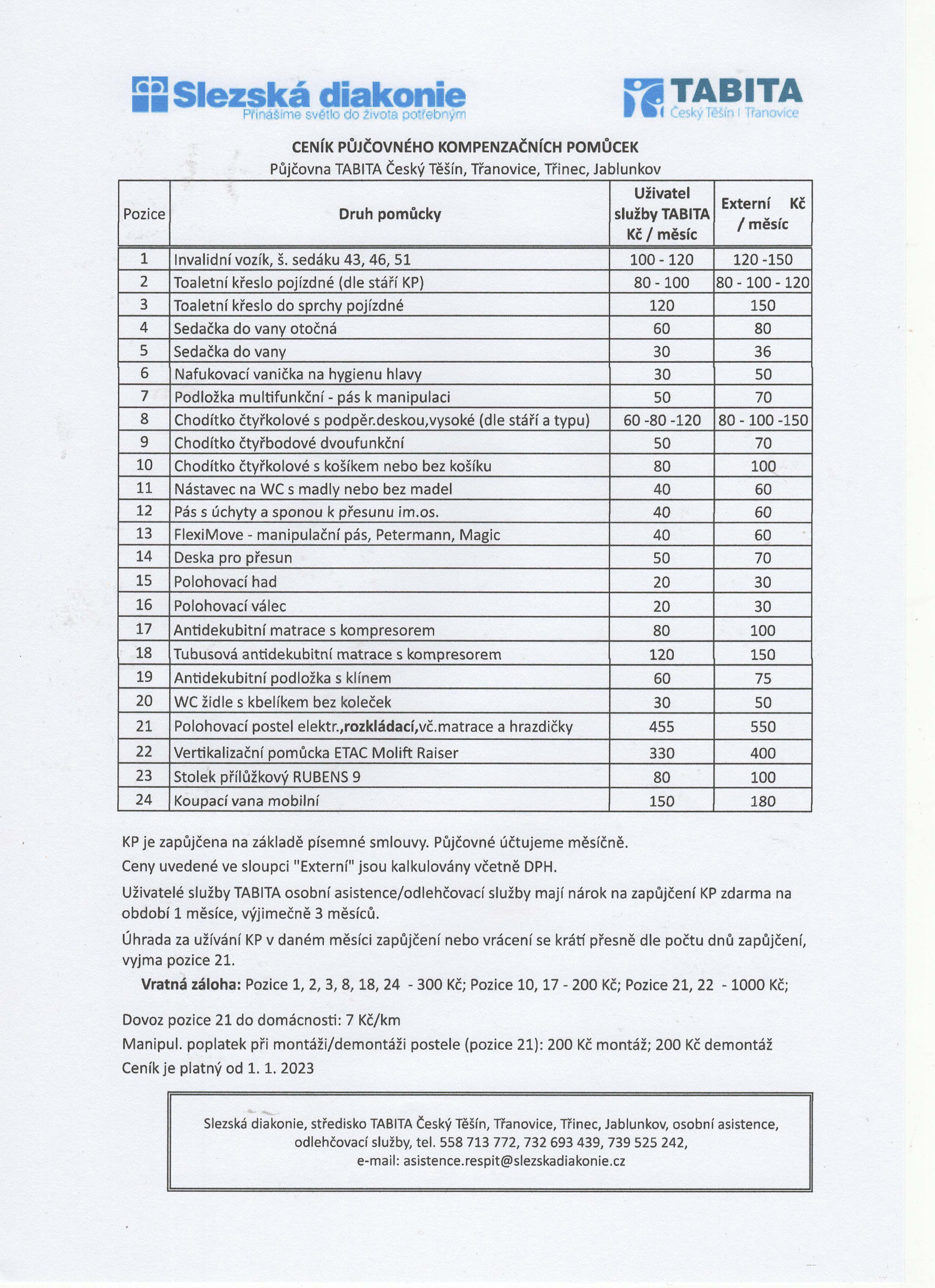 Slezská diakonie
Přinášíme světlo do života potřebným

TABITA
Český Těšín | Třanovice

CENÍK PŮJČOVNÉHO KOMPENZAČNÍCH POMŮCEK
Půjčovna TABITA Český Těšín, Třanovice, Třinec, Jablunkov

| Pozice | Druh pomůcky | Uživatel služby TABITA Kč / měsíc | Externí Kč / měsíc |
|---|---|---|---|
| 1 | Invalidní vozík, š. sedáku 43, 46, 51 | 100 - 120 | 120 -150 |
| 2 | Toaletní křeslo pojízdné (dle stáří KP) | 80 - 100 | 80 - 100 - 120 |
| 3 | Toaletní křeslo do sprchy pojízdné | 120 | 150 |
| 4 | Sedačka do vany otočná | 60 | 80 |
| 5 | Sedačka do vany | 30 | 36 |
| 6 | Nafukovací vanička na hygienu hlavy | 30 | 50 |
| 7 | Podložka multifunkční - pás k manipulaci | 50 | 70 |
| 8 | Chodítko čtyřkolové s podpěr.deskou,vysoké (dle stáří a typu) | 60 -80 -120 | 80 - 100 -150 |
| 9 | Chodítko čtyřbodové dvoufunkční | 50 | 70 |
| 10 | Chodítko čtyřkolové s košíkem nebo bez košíku | 80 | 100 |
| 11 | Nástavec na WC s madly nebo bez madel | 40 | 60 |
| 12 | Pás s úchyty a sponou k přesunu im.os. | 40 | 60 |
| 13 | FlexiMove - manipulační pás, Petermann, Magic | 40 | 60 |
| 14 | Deska pro přesun | 50 | 70 |
| 15 | Polohovací had | 20 | 30 |
| 16 | Polohovací válec | 20 | 30 |
| 17 | Antidekubitní matrace s kompresorem | 80 | 100 |
| 18 | Tubusová antidekubitní matrace s kompresorem | 120 | 150 |
| 19 | Antidekubitní podložka s klínem | 60 | 75 |
| 20 | WC židle s kbelíkem bez koleček | 30 | 50 |
| 21 | Polohovací postel elektr.,rozkládací,vč.matrace a hrazdičky | 455 | 550 |
| 22 | Vertikalizační pomůcka ETAC Molift Raiser | 330 | 400 |
| 23 | Stolek přílůžkový RUBENS 9 | 80 | 100 |
| 24 | Koupací vana mobilní | 150 | 180 |

KP je zapůjčena na základě písemné smlouvy. Půjčovné účtujeme měsíčně.

Ceny uvedené ve sloupci "Externí" jsou kalkulovány včetně DPH.

Uživatelé služby TABITA osobní asistence/odlehčovací služby mají nárok na zapůjčení KP zdarma na období 1 měsíce, výjimečně 3 měsíců.

Úhrada za užívání KP v daném měsíci zapůjčení nebo vrácení se krátí přesně dle počtu dnů zapůjčení, vyjma pozice 21.

Vratná záloha: Pozice 1, 2, 3, 8, 18, 24 - 300 Kč; Pozice 10, 17 - 200 Kč; Pozice 21, 22 - 1000 Kč;

Dovoz pozice 21 do domácnosti: 7 Kč/km

Manipul. poplatek při montáži/demontáži postele (pozice 21): 200 Kč montáž; 200 Kč demontáž

Ceník je platný od 1. 1. 2023

Slezská diakonie, středisko TABITA Český Těšín, Třanovice, Třinec, Jablunkov, osobní asistence, odlehčovací služby, tel. 558 713 772, 732 693 439, 739 525 242, e-mail: asistence.respit@slezskadiakonie.cz